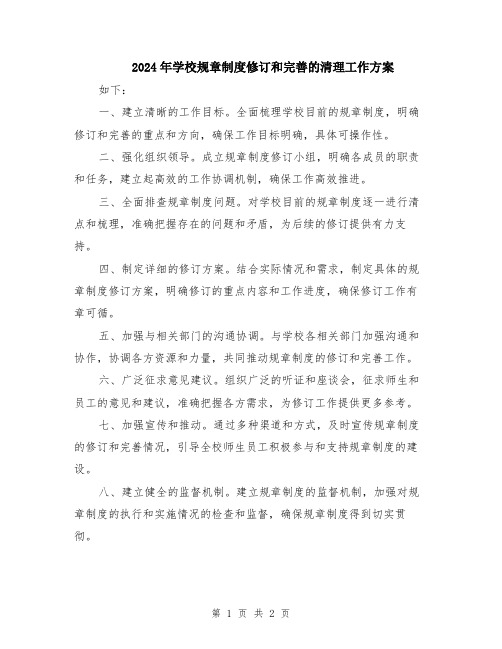 2024年学校规章制度修订和完善的清理工作方案

如下：

一、建立清晰的工作目标。全面梳理学校目前的规章制度，明确修订和完善的重点和方向，确保工作目标明确，具体可操作性。

二、强化组织领导。成立规章制度修订小组，明确各成员的职责和任务，建立起高效的工作协调机制，确保工作高效推进。

三、全面排查规章制度问题。对学校目前的规章制度逐一进行清点和梳理，准确把握存在的问题和矛盾，为后续的修订提供有力支持。

四、制定详细的修订方案。结合实际情况和需求，制定具体的规章制度修订方案，明确修订的重点内容和工作进度，确保修订工作有章可循。

五、加强与相关部门的沟通协调。与学校各相关部门加强沟通和协作，协调各方资源和力量，共同推动规章制度的修订和完善工作。

六、广泛征求意见建议。组织广泛的听证和座谈会，征求师生和员工的意见和建议，准确把握各方需求，为修订工作提供更多参考。

七、加强宣传和推动。通过多种渠道和方式，及时宣传规章制度的修订和完善情况，引导全校师生员工积极参与和支持规章制度的建设。

八、建立健全的监督机制。建立规章制度的监督机制，加强对规章制度的执行和实施情况的检查和监督，确保规章制度得到切实贯彻。

第 1 页 共 2 页